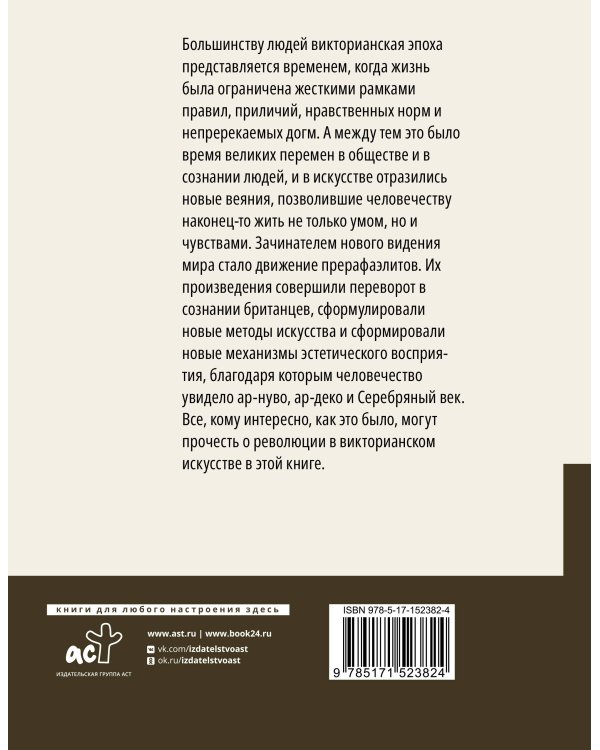 Большинству людей викторианская эпоха представляется временем, когда жизнь была ограничена жесткими рамками правил, приличий, нравственных норм и непререкаемых догм. А между тем это было время великих перемен в обществе и в сознании людей, и в искусстве отразились новые веяния, позволившие человечеству наконец-то жить не только умом, но и чувствами. Зачинателем нового видения мира стало движение прерафаэлитов. Их произведения совершили переворот в сознании британцев, сформулировали новые методы искусства и сформировали новые механизмы эстетического восприятия, благодаря которым человечество увидело ар-нуво, ар-деко и Серебряный век. Все, кому интересно, как это было, могут прочесть о революции в викторианском искусстве в этой книге.

книги для любого настроения здесь

аст
ИЗДАТЕЛЬСКАЯ ГРУППА АСТ

www.ast.ru | www.book24.ru
vk.com/izdatelstvoast
ok.ru/izdatelstvoast

ISBN 978-5-17-152382-4

9 785171 523824